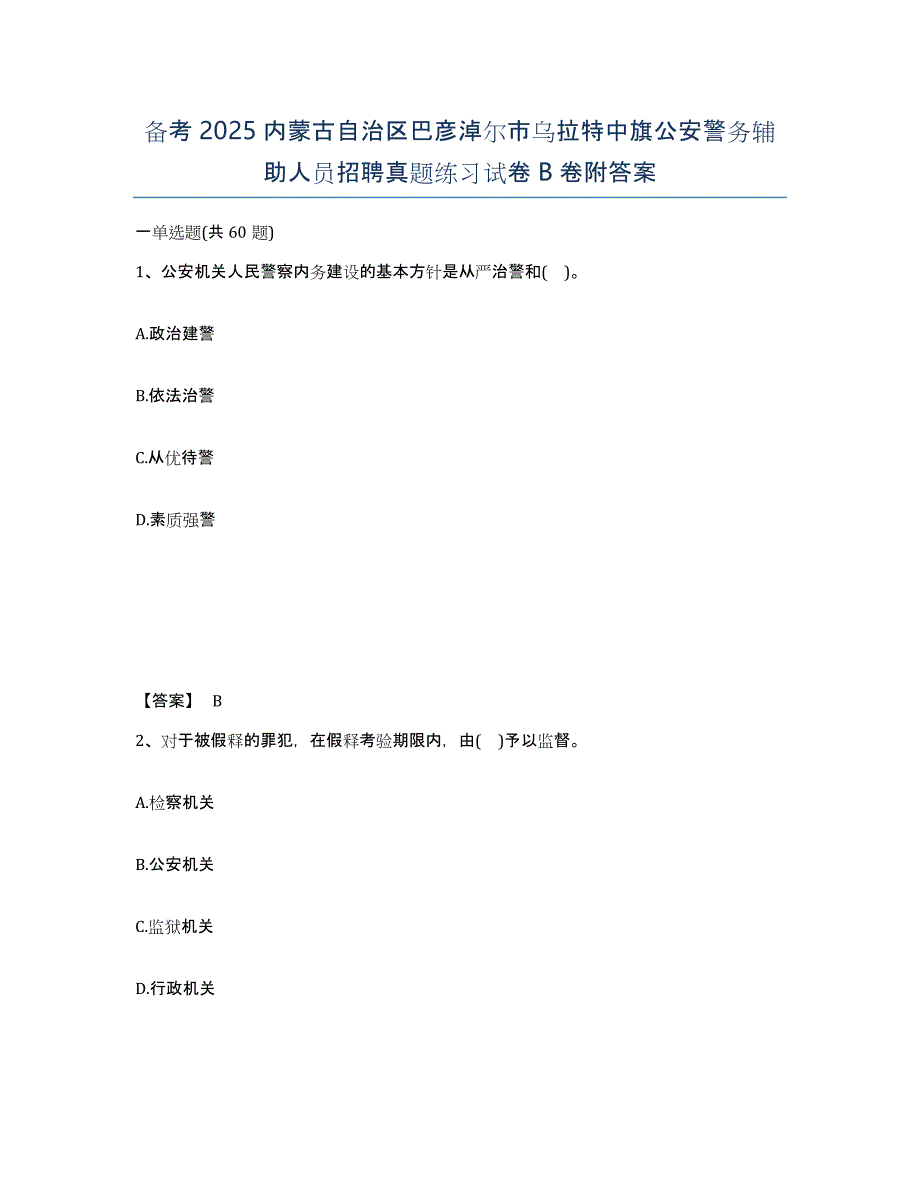 备考 2025 内蒙古自治区巴彦淖尔市乌拉特中旗公安警务辅助人员招聘真题练习试卷 B 卷附答案

一单选题(共 60 题)

1、公安机关人民警察内务建设的基本方针是从严治警和( )。

A.政治建警

B.依法治警

C.从优待警

D.素质强警

【答案】 B

2、对于被假释的罪犯，在假释考验期限内，由( )予以监督。

A.检察机关

B.公安机关

C.监狱机关

D.行政机关